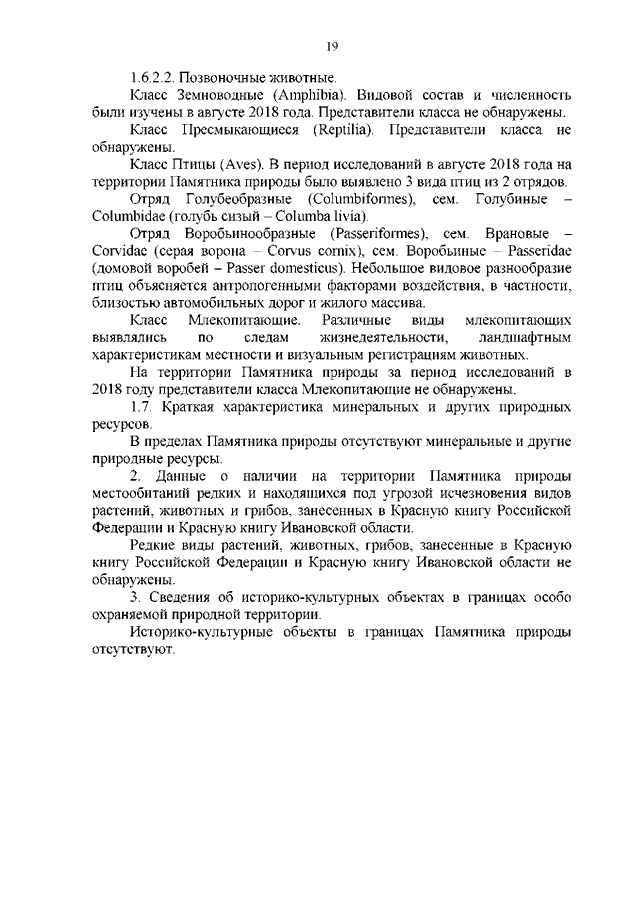 19

1.6.2.2. Позвоночные животные.

Класс Земноводные (Amphibia). Видовой состав и численность были изучены в августе 2018 года. Представители класса не обнаружены.

Класс Пресмыкающиеся (Reptilia). Представители класса не обнаружены.

Класс Птицы (Aves). В период исследований в августе 2018 года на территории Памятника природы было выявлено 3 вида птиц из 2 отрядов.

Отряд Голубеобразные (Columbiformes), сем. Голубиные – Columbidae (голубь сизый – Columba livia).

Отряд Воробьинообразные (Passeriformes), сем. Врановые – Corvidae (серая ворона – Corvus cornix), сем. Воробьиные – Passeridae (домовой воробей – Passer domesticus). Небольшое видовое разнообразие птиц объясняется антропогенными факторами воздействия, в частности, близостью автомобильных дорог и жилого массива.

Класс Млекопитающие. Различные виды млекопитающих выявлялись по следам жизнедеятельности, ландшафтным характеристикам местности и визуальным регистрациям животных.

На территории Памятника природы за период исследований в 2018 году представители класса Млекопитающие не обнаружены.

1.7. Краткая характеристика минеральных и других природных ресурсов.

В пределах Памятника природы отсутствуют минеральные и другие природные ресурсы.

2. Данные о наличии на территории Памятника природы местообитаний редких и находящихся под угрозой исчезновения видов растений, животных и грибов, занесенных в Красную книгу Российской Федерации и Красную книгу Ивановской области.

Редкие виды растений, животных, грибов, занесенные в Красную книгу Российской Федерации и Красную книгу Ивановской области не обнаружены.

3. Сведения об историко-культурных объектах в границах особо охраняемой природной территории.

Историко-культурные объекты в границах Памятника природы отсутствуют.